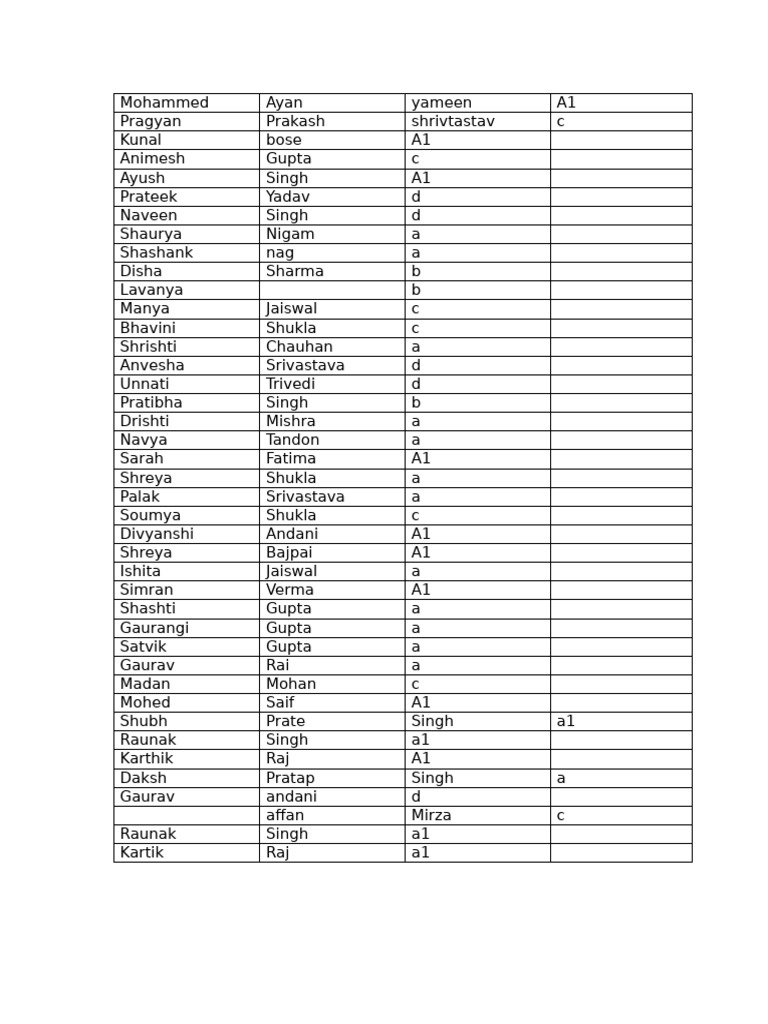 | Mohammed | Ayan | yameen | A1 |
|---|---|---|---|
| Pragyan | Prakash | shrivtastav | c |
| Kunal | bose | A1 | |
| Animesh | Gupta | c | |
| Ayush | Singh | A1 | |
| Prateek | Yadav | d | |
| Naveen | Singh | d | |
| Shaurya | Nigam | a | |
| Shashank | nag | a | |
| Disha | Sharma | b | |
| Lavanya | | b | |
| Manya | Jaiswal | c | |
| Bhavini | Shukla | c | |
| Shrishti | Chauhan | a | |
| Anvesha | Srivastava | d | |
| Unnati | Trivedi | d | |
| Pratibha | Singh | b | |
| Drishti | Mishra | a | |
| Navya | Tandon | a | |
| Sarah | Fatima | A1 | |
| Shreya | Shukla | a | |
| Palak | Srivastava | a | |
| Soumya | Shukla | c | |
| Divyanshi | Andani | A1 | |
| Shreya | Bajpai | A1 | |
| Ishita | Jaiswal | a | |
| Simran | Verma | A1 | |
| Shashti | Gupta | a | |
| Gaurangi | Gupta | a | |
| Satvik | Gupta | a | |
| Gaurav | Rai | a | |
| Madan | Mohan | c | |
| Mohed | Saif | A1 | |
| Shubh | Prate | Singh | a1 |
| Raunak | Singh | a1 | |
| Karthik | Raj | A1 | |
| Daksh | Pratap | Singh | a |
| Gaurav | andani | d | |
| | affan | Mirza | c |
| Raunak | Singh | a1 | |
| Kartik | Raj | a1 | |